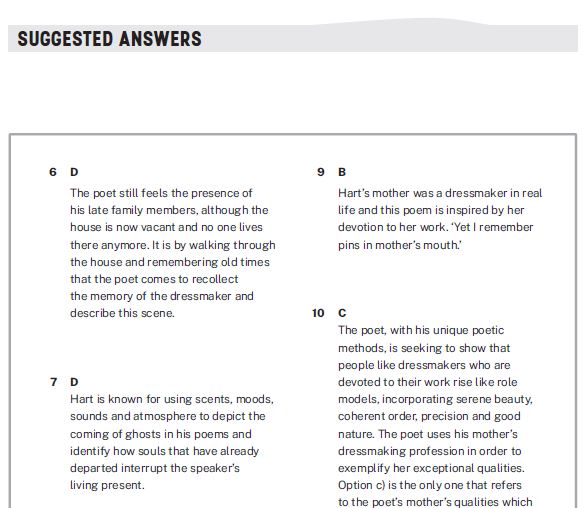 SUGGESTED ANSWERS

6 D

The poet still feels the presence of his late family members, although the house is now vacant and no one lives there anymore. It is by walking through the house and remembering old times that the poet comes to recollect the memory of the dressmaker and describe this scene.

7 D

Hart is known for using scents, moods, sounds and atmosphere to depict the coming of ghosts in his poems and identify how souls that have already departed interrupt the speaker's living present.

9 B

Hart's mother was a dressmaker in real life and this poem is inspired by her devotion to her work. 'Yet I remember pins in mother's mouth.'

10 C

The poet, with his unique poetic methods, is seeking to show that people like dressmakers who are devoted to their work rise like role models, incorporating serene beauty, coherent order, precision and good nature. The poet uses his mother's dressmaking profession in order to exemplify her exceptional qualities. Option c) is the only one that refers to the poet's mother's qualities which